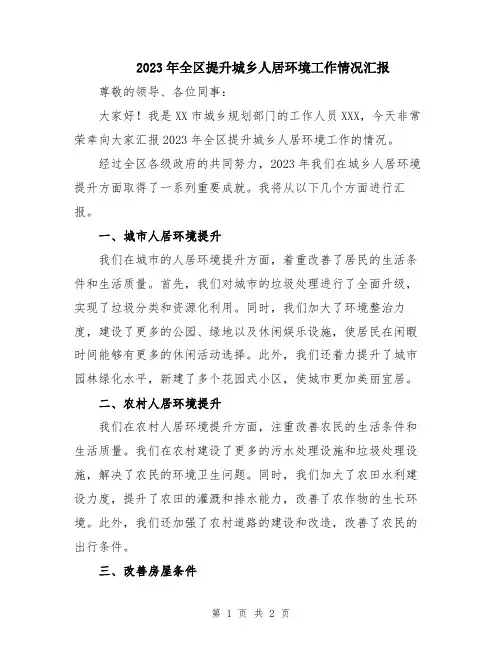 2023年全区提升城乡人居环境工作情况汇报

尊敬的领导、各位同事：

大家好！我是XX市城乡规划部门的工作人员XXX，今天非常荣幸向大家汇报2023年全区提升城乡人居环境工作的情况。

经过全区各级政府的共同努力，2023年我们在城乡人居环境提升方面取得了一系列重要成就。我将从以下几个方面进行汇报。

一、城市人居环境提升

我们在城市的人居环境提升方面，着重改善了居民的生活条件和生活质量。首先，我们对城市的垃圾处理进行了全面升级，实现了垃圾分类和资源化利用。同时，我们加大了环境整治力度，建设了更多的公园、绿地以及休闲娱乐设施，使居民在闲暇时间能够有更多的休闲活动选择。此外，我们还着力提升了城市园林绿化水平，新建了多个花园式小区，使城市更加美丽宜居。

二、农村人居环境提升

我们在农村人居环境提升方面，注重改善农民的生活条件和生活质量。我们在农村建设了更多的污水处理设施和垃圾处理设施，解决了农民的环境卫生问题。同时，我们加大了农田水利建设力度，提升了农田的灌溉和排水能力，改善了农作物的生长环境。此外，我们还加强了农村道路的建设和改造，改善了农民的出行条件。

三、改善房屋条件

第 1 页 共 2 页